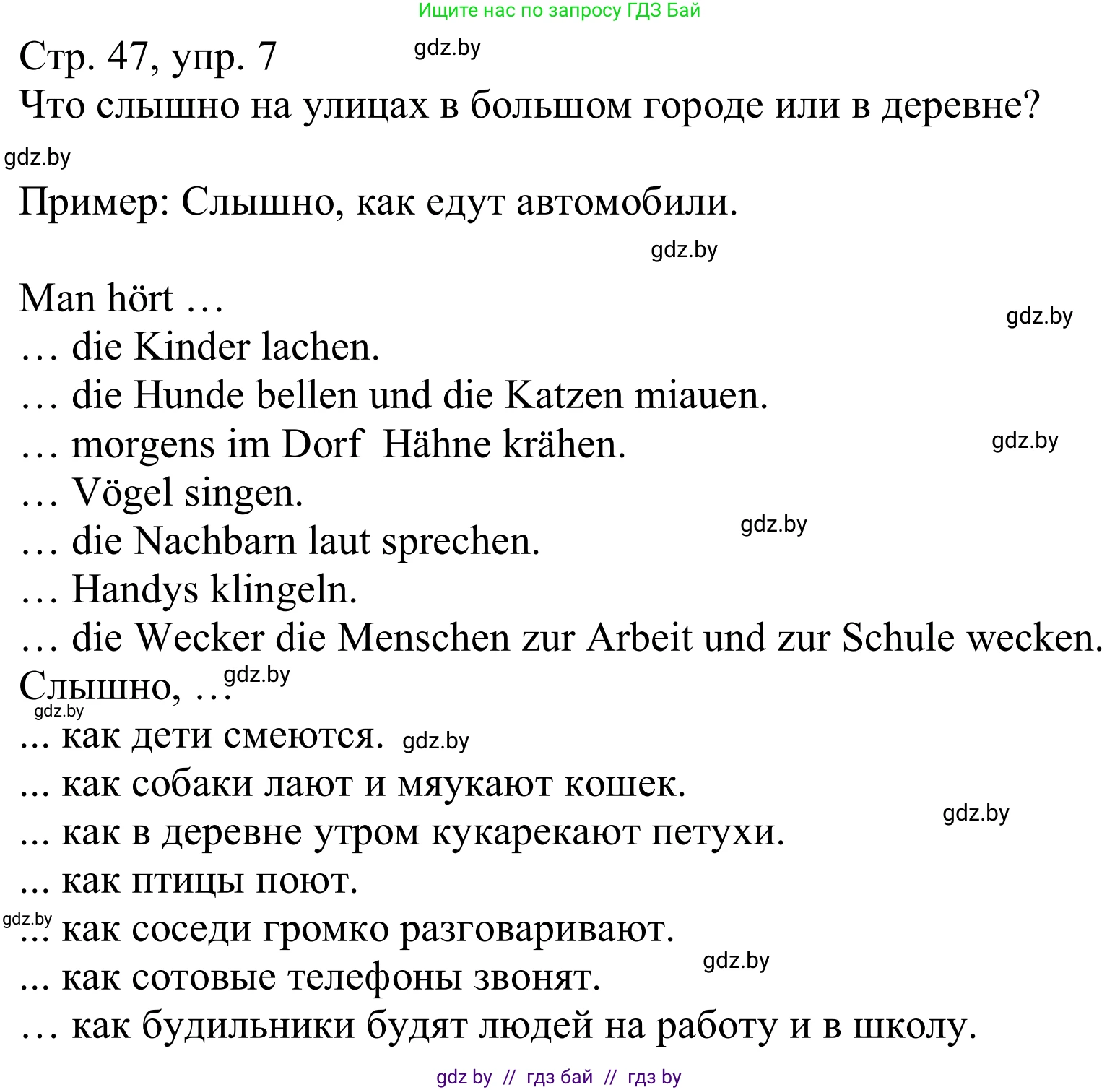 Ищите нас по запросу ГДЗ Бай

Стр. 47, упр. 7 gdz.by
Что слышно на улицах в большом городе или в деревне?

gdz.by

Пример: Слышно, как едут автомобили.

gdz.by

Man hört …
gdz.by
… die Kinder lachen.
… die Hunde bellen und die Katzen miauen.
… morgens im Dorf Hähne krähen. gdz.by
… Vögel singen.
… die Nachbarn laut sprechen. gdz.by
… Handys klingeln.
… die Wecker die Menschen zur Arbeit und zur Schule wecken.
Слышно, … gdz.by
gdz.by
... как дети смеются. gdz.by
... как собаки лают и мяукают кошек.
... как в деревне утром кукарекают петухи. gdz.by
... как птицы поют.
gdz.by
... как соседи громко разговаривают.
... как сотовые телефоны звонят. gdz.by
… как будильники будят людей на работу и в школу.

gdz by // гдз бай // гдз by